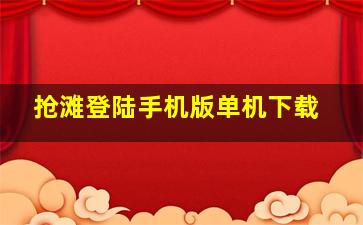 抢滩登陆手机版单机下载